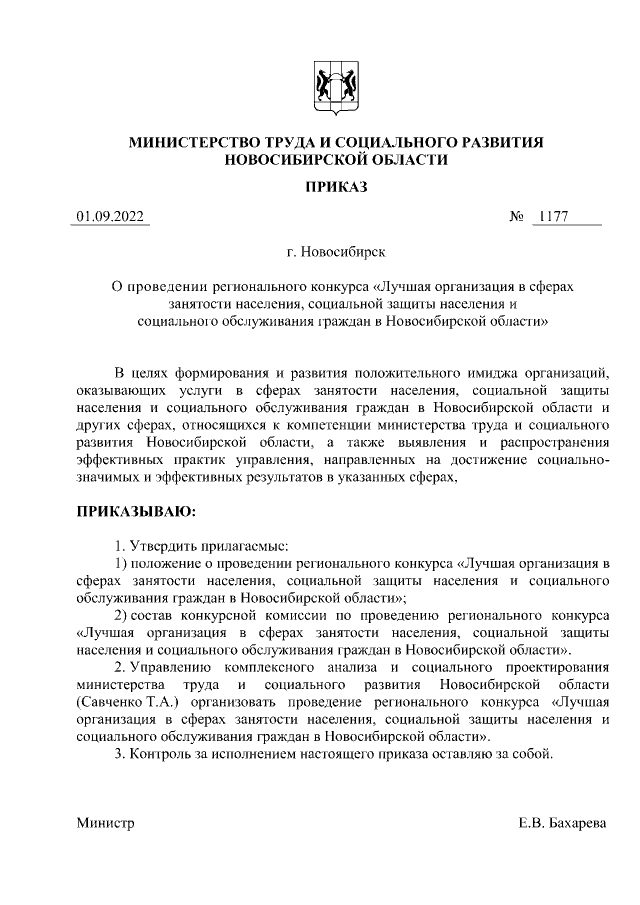 МИНИСТЕРСТВО ТРУДА И СОЦИАЛЬНОГО РАЗВИТИЯ
НОВОСИБИРСКОЙ ОБЛАСТИ

ПРИКАЗ

01.09.2022 № 1177

г. Новосибирск

О проведении регионального конкурса «Лучшая организация в сферах занятости населения, социальной защиты населения и социального обслуживания граждан в Новосибирской области»

В целях формирования и развития положительного имиджа организаций, оказывающих услуги в сферах занятости населения, социальной защиты населения и социального обслуживания граждан в Новосибирской области и других сферах, относящихся к компетенции министерства труда и социального развития Новосибирской области, а также выявления и распространения эффективных практик управления, направленных на достижение социально-значимых и эффективных результатов в указанных сферах,

ПРИКАЗЫВАЮ:

1. Утвердить прилагаемые:
1) положение о проведении регионального конкурса «Лучшая организация в сферах занятости населения, социальной защиты населения и социального обслуживания граждан в Новосибирской области»;
2) состав конкурсной комиссии по проведению регионального конкурса «Лучшая организация в сферах занятости населения, социальной защиты населения и социального обслуживания граждан в Новосибирской области».
2. Управлению комплексного анализа и социального проектирования министерства труда и социального развития Новосибирской области (Савченко Т.А.) организовать проведение регионального конкурса «Лучшая организация в сферах занятости населения, социальной защиты населения и социального обслуживания граждан в Новосибирской области».
3. Контроль за исполнением настоящего приказа оставляю за собой.

Министр Е.В. Бахарева